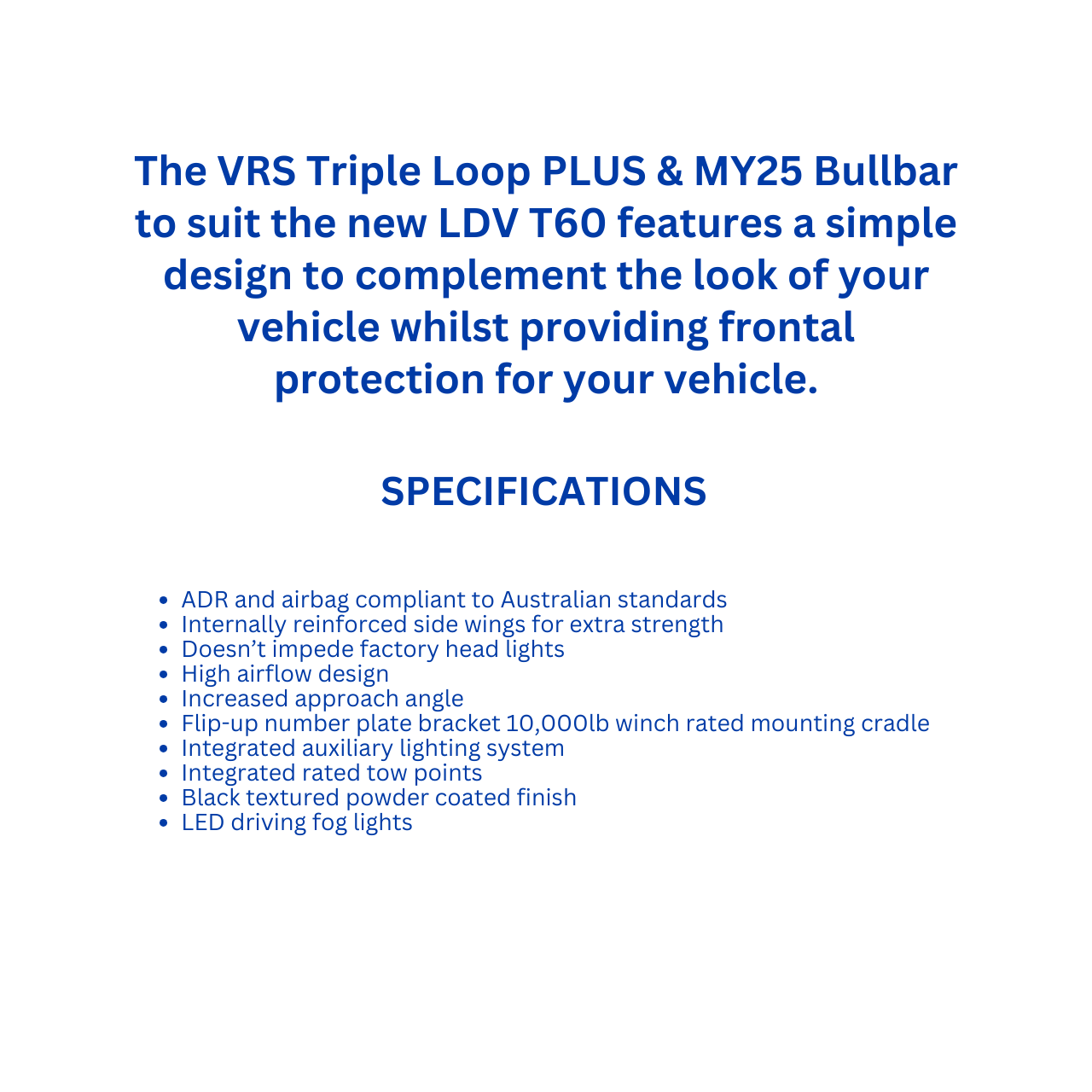 The VRS Triple Loop PLUS & MY25 Bullbar to suit the new LDV T60 features a simple design to complement the look of your vehicle whilst providing frontal protection for your vehicle.

SPECIFICATIONS

• ADR and airbag compliant to Australian standards
• Internally reinforced side wings for extra strength
• Doesn't impede factory head lights
• High airflow design
• Increased approach angle
• Flip-up number plate bracket 10,000lb winch rated mounting cradle
• Integrated auxiliary lighting system
• Integrated rated tow points
• Black textured powder coated finish
• LED driving fog lights